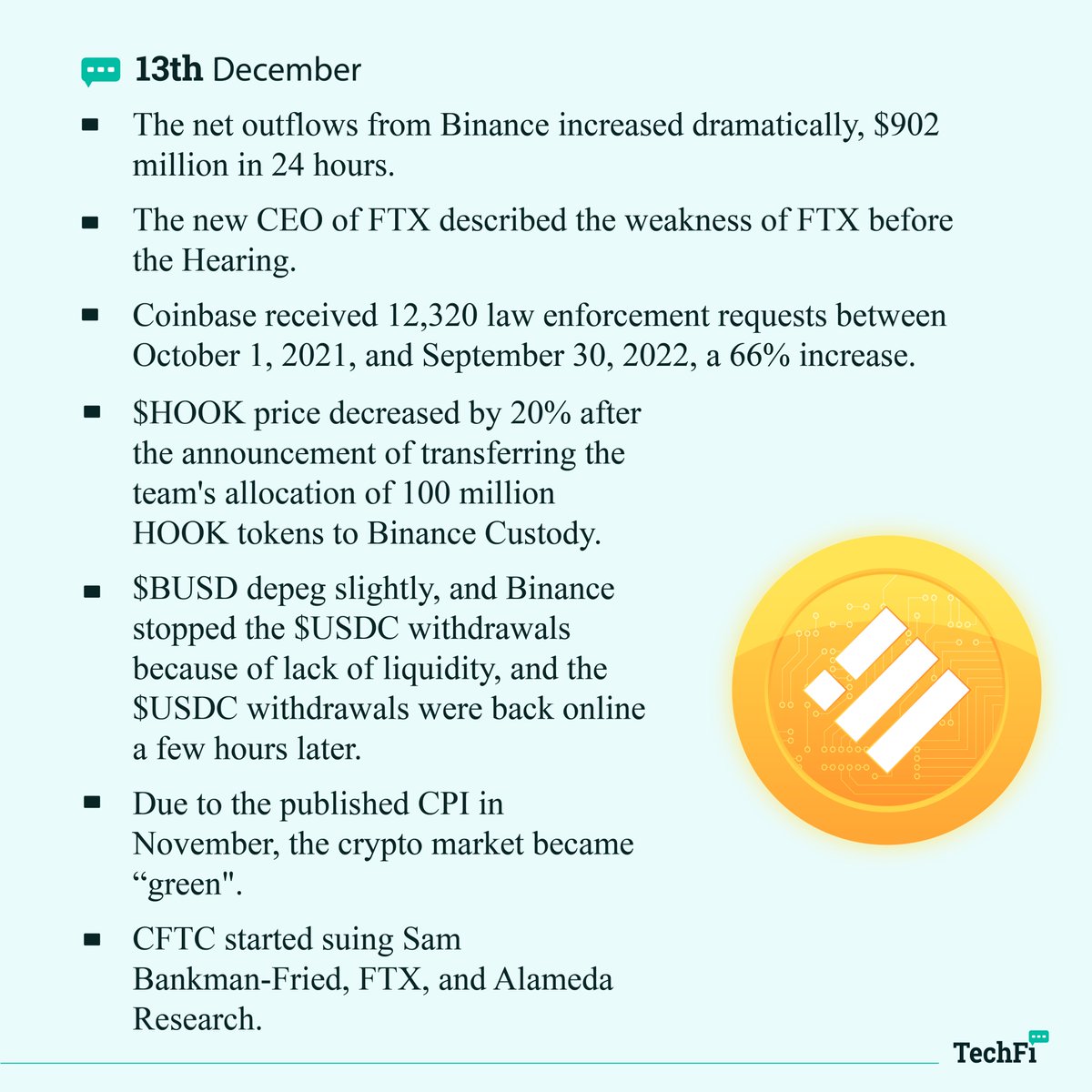 13th December

- The net outflows from Binance increased dramatically, \$902 million in 24 hours.
- The new CEO of FTX described the weakness of FTX before the Hearing.
- Coinbase received 12,320 law enforcement requests between October 1, 2021, and September 30, 2022, a 66% increase.
- \$HOOK price decreased by 20% after the announcement of transferring the team's allocation of 100 million HOOK tokens to Binance Custody.
- \$BUSD depeg slightly, and Binance stopped the \$USDC withdrawals because of lack of liquidity, and the \$USDC withdrawals were back online a few hours later.
- Due to the published CPI in November, the crypto market became “green".
- CFTC started suing Sam Bankman-Fried, FTX, and Alameda Research.

TechFi